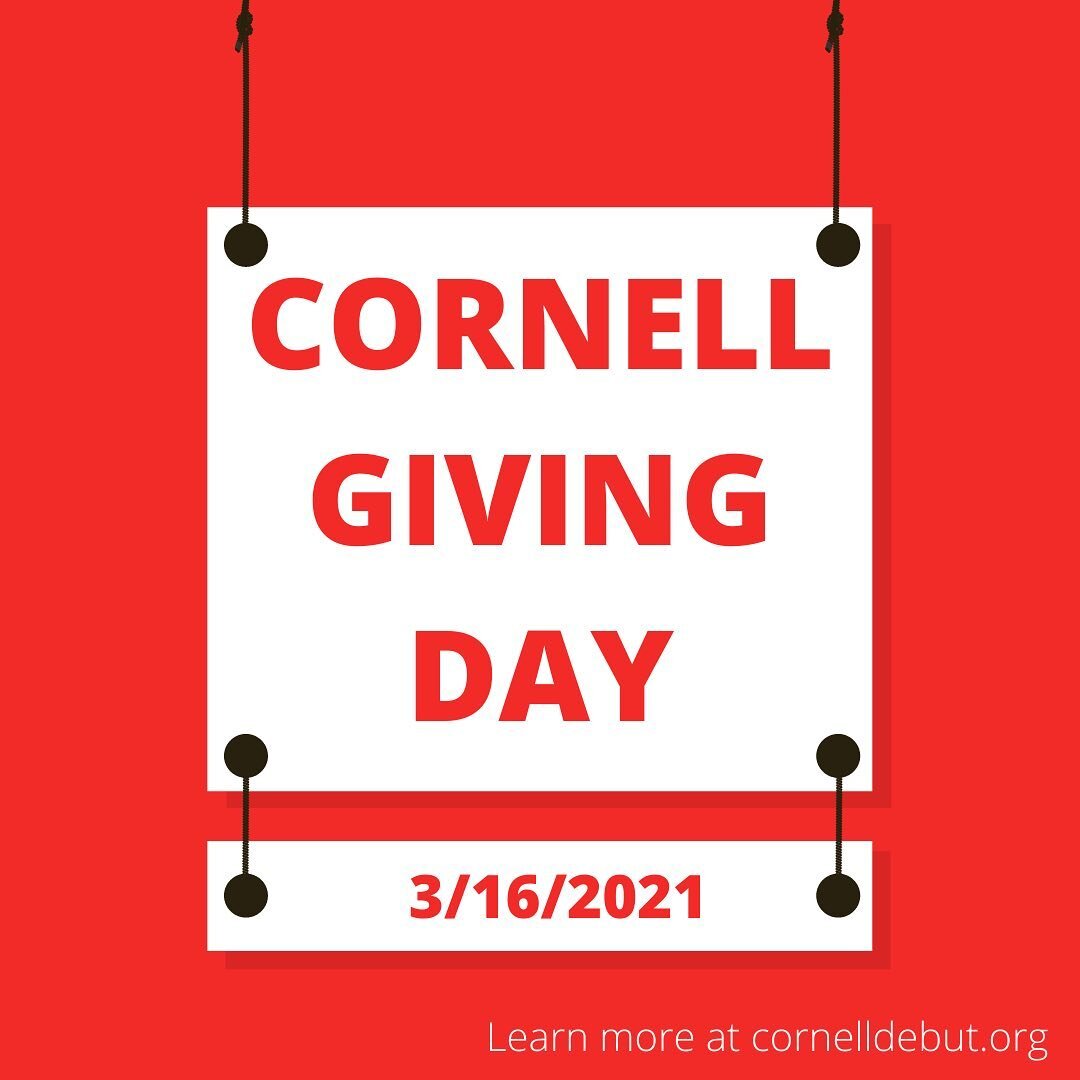 CORNELL GIVING DAY

3/16/2021

Learn more at cornelldebut.org